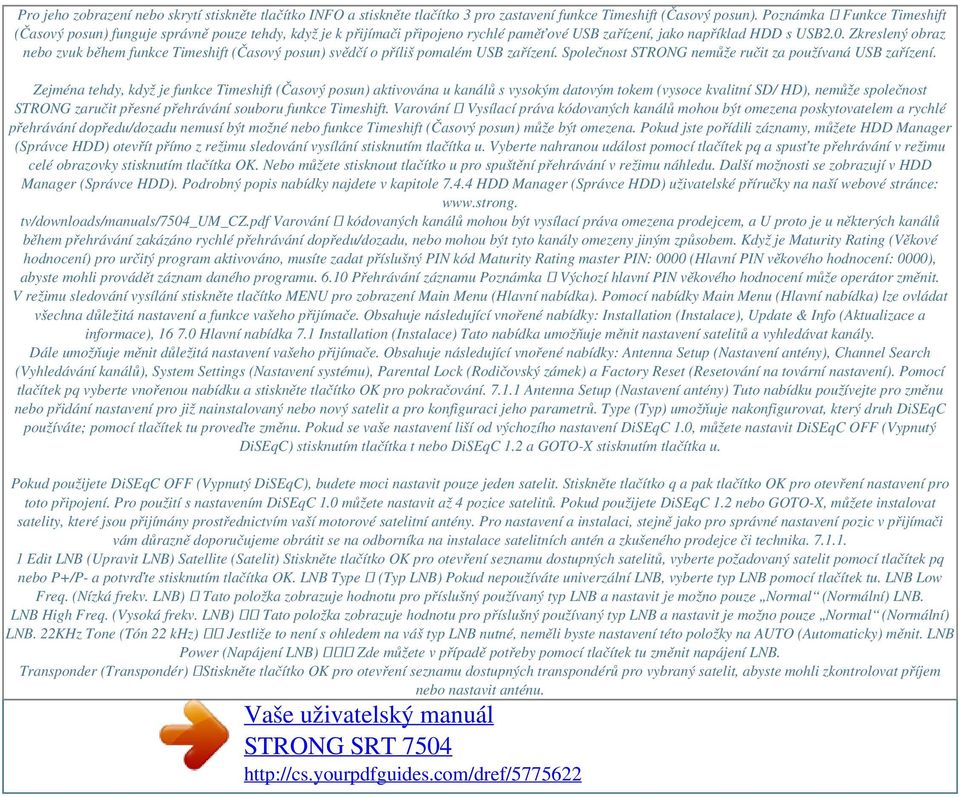 Pro jeho zobrazení nebo skrytí stiskněte tlačítko INFO a stiskněte tlačítko 3 pro zastavení funkce Timeshift (Časový posun). Poznámka  Funkce Timeshift (Časový posun) funguje správně pouze tehdy, když je k přijímači připojeno rychlé paměťové USB zařízení, jako například HDD s USB2.0. Zkreslený obraz nebo zvuk během funkce Timeshift (Časový posun) svědčí o příliš pomalém USB zařízení. Společnost STRONG nemůže ručit za používaná USB zařízení.

Zejména tehdy, když je funkce Timeshift (Časový posun) aktivována u kanálů s vysokým datovým tokem (vysoce kvalitní SD/ HD), nemůže společnost STRONG zaručit přesné přehrávání souboru funkce Timeshift. Varování  Vysílací práva kódovaných kanálů mohou být omezena poskytovatelem a rychlé přehrávání dopředu/dozadu nemusí být možné nebo funkce Timeshift (Časový posun) může být omezena. Pokud jste pořídili záznamy, můžete HDD Manager (Správce HDD) otevřít přímo z režimu sledování vysílání stisknutím tlačítka u. Vyberte nahranou událost pomocí tlačítek pq a spusťte přehrávání v režimu celé obrazovky stisknutím tlačítka OK. Nebo můžete stisknout tlačítko u pro spuštění přehrávání v režimu náhledu. Další možnosti se zobrazují v HDD Manager (Správce HDD). Podrobný popis nabídky najdete v kapitole 7.4.4 HDD Manager (Správce HDD) uživatelské příručky na naší webové stránce: www.strong.
tv/downloads/manuals/7504_UM_CZ.pdf Varování  kódovaných kanálů mohou být vysílací práva omezena prodejcem, a U proto je u některých kanálů během přehrávání zakázáno rychlé přehrávání dopředu/dozadu, nebo mohou být tyto kanály omezeny jiným způsobem. Když je Maturity Rating (Věkové hodnocení) pro určitý program aktivováno, musíte zadat příslušný PIN kód Maturity Rating master PIN: 0000 (Hlavní PIN věkového hodnocení: 0000), abyste mohli provádět záznam daného programu. 6.10 Přehrávání záznamu Poznámka  Výchozí hlavní PIN věkového hodnocení může operátor změnit. V režimu sledování vysílání stiskněte tlačítko MENU pro zobrazení Main Menu (Hlavní nabídka). Pomocí nabídky Main Menu (Hlavní nabídka) lze ovládat všechna důležitá nastavení a funkce vašeho přijímače. Obsahuje následující vnořené nabídky: Installation (Instalace), Update & Info (Aktualizace a informace), 16 7.0 Hlavní nabídka 7.1 Installation (Instalace) Tato nabídka umožňuje měnit nastavení satelitů a vyhledávat kanály.
Dále umožňuje měnit důležitá nastavení vašeho přijímače. Obsahuje následující vnořené nabídky: Antenna Setup (Nastavení antény), Channel Search (Vyhledávání kanálů), System Settings (Nastavení systému), Parental Lock (Rodičovský zámek) a Factory Reset (Resetování na tovární nastavení). Pomocí tlačítek pq vyberte vnořenou nabídku a stiskněte tlačítko OK pro pokračování. 7.1.1 Antenna Setup (Nastavení antény) Tuto nabídku používejte pro změnu nebo přidání nastavení pro již nainstalovaný nebo nový satelit a pro konfiguraci jeho parametrů. Type (Typ) umožňuje nakonfigurovat, který druh DiSEqC používáte; pomocí tlačítek tu proveďte změnu. Pokud se vaše nastavení liší od výchozího nastavení DiSEqC 1.0, můžete nastavit DiSEqC OFF (Vypnutý DiSEqC) stisknutím tlačítka t nebo DiSEqC 1.2 a GOTO-X stisknutím tlačítka u.

Pokud použijete DiSEqC OFF (Vypnutý DiSEqC), budete moci nastavit pouze jeden satelit. Stiskněte tlačítko q a pak tlačítko OK pro otevření nastavení pro toto připojení. Pro použití s nastavením DiSEqC 1.0 můžete nastavit až 4 pozice satelitů. Pokud použijete DiSEqC 1.2 nebo GOTO-X, můžete instalovat satelity, které jsou přijímány prostřednictvím vaší motorové satelitní antény. Pro nastavení a instalaci, stejně jako pro správné nastavení pozic v přijímači vám důrazně doporučujeme obrátit se na odborníka na instalace satelitních antén a zkušeného prodejce či technika. 7.1.1.
1 Edit LNB (Upravit LNB) Satellite (Satelit) Stiskněte tlačítko OK pro otevření seznamu dostupných satelitů, vyberte požadovaný satelit pomocí tlačítek pq nebo P+/P- a potvrďte stisknutím tlačítka OK. LNB Type  (Typ LNB) Pokud nepoužíváte univerzální LNB, vyberte typ LNB pomocí tlačítek tu. LNB Low Freq. (Nízká frekv. LNB) Tato položka zobrazuje hodnotu pro příslušný používaný typ LNB a nastavit je možno pouze „Normal“ (Normální) LNB.
LNB High Freq. (Vysoká frekv. LNB)  Tato položka zobrazuje hodnotu pro příslušný používaný typ LNB a nastavit je možno pouze „Normal“ (Normální) LNB. 22KHz Tone (Tón 22 kHz)  Jestliže to není s ohledem na váš typ LNB nutné, neměli byste nastavení této položky na AUTO (Automaticky) měnit. LNB Power (Napájení LNB)  Zde můžete v případě potřeby pomocí tlačítek tu změnit napájení LNB.
Transponder (Transpondér) Stiskněte tlačítko OK pro otevření seznamu dostupných transpondérů pro vybraný satelit, abyste mohli zkontrolovat příjem nebo nastavit anténu.

Vaše uživatelský manuál
STRONG SRT 7504
http://cs.yourpdfguides.com/dref/5775622